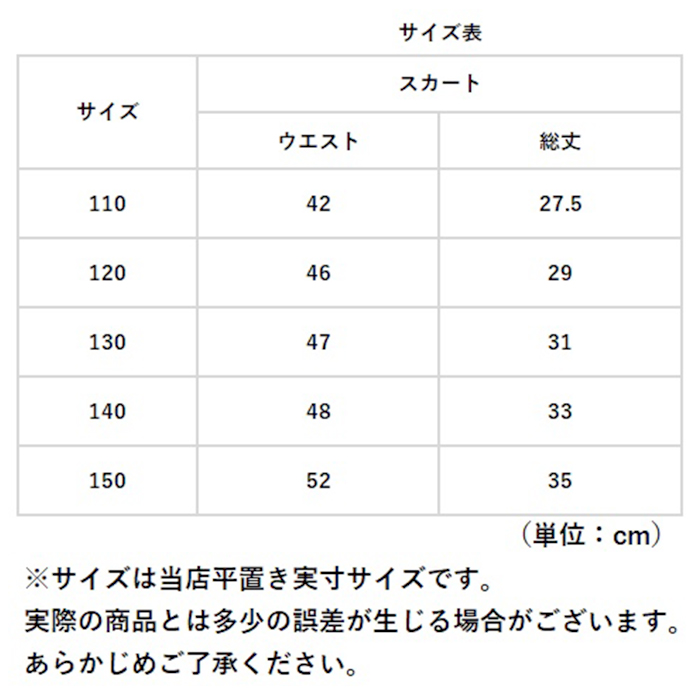 サイズ表

| サイズ | スカート | |
|---|---|---|
| | ウエスト | 総丈 |
| 110 | 42 | 27.5 |
| 120 | 46 | 29 |
| 130 | 47 | 31 |
| 140 | 48 | 33 |
| 150 | 52 | 35 |

（単位：cm）

※サイズは当店平置き実寸サイズです。
実際の商品とは多少の誤差が生じる場合がございます。
あらかじめご了承ください。